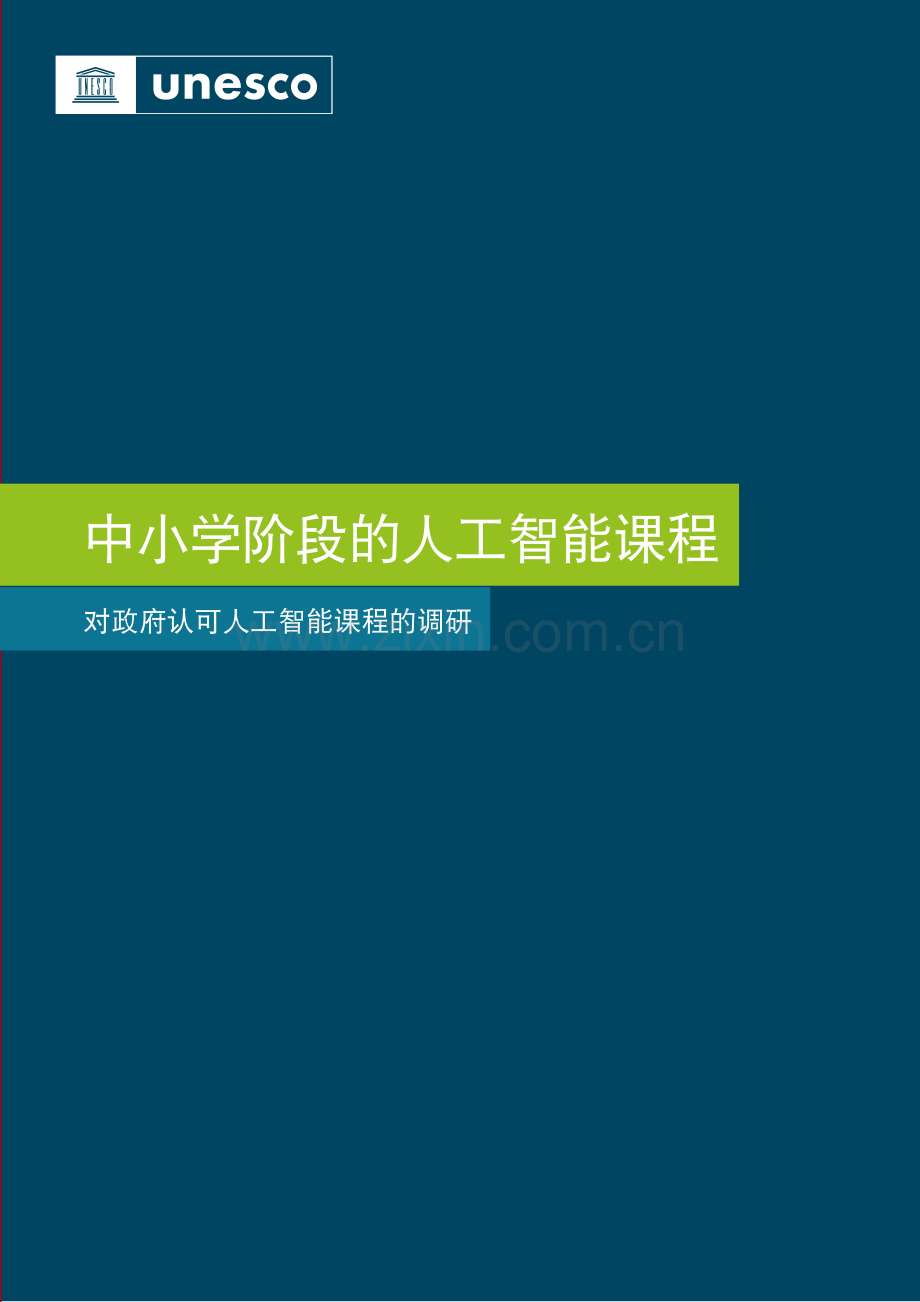 UNESCO unesco

中小学阶段的人工智能课程

对政府认可人工智能课程的调研

www.zixin.com.cn